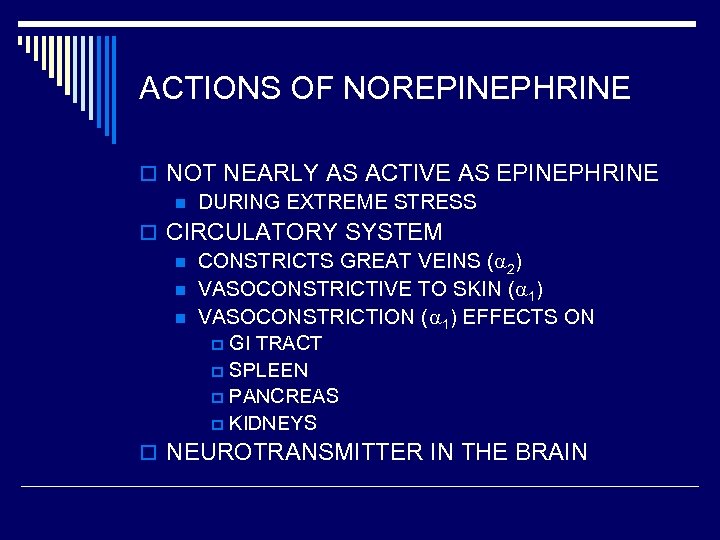 ACTIONS OF NOREPINEPHRINE

NOT NEARLY AS ACTIVE AS EPINEPHRINE
DURING EXTREME STRESS
CIRCULATORY SYSTEM
CONSTRICTS GREAT VEINS ($\alpha_2$)
VASOCONSTRICTIVE TO SKIN ($\alpha_1$)
VASOCONSTRICTION ($\alpha_1$) EFFECTS ON
GI TRACT
SPLEEN
PANCREAS
KIDNEYS
NEUROTRANSMITTER IN THE BRAIN